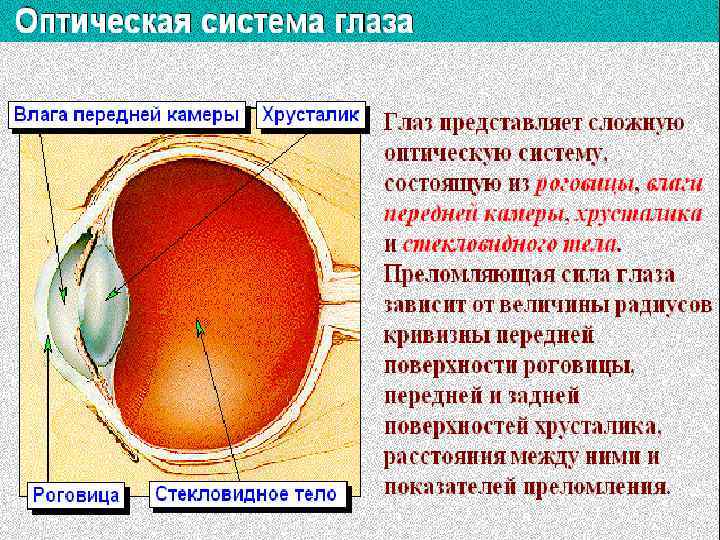 Оптическая система глаза

Влага передней камеры

Хрусталик

Роговица

Стекловидное тело

Глаз представляет сложную оптическую систему, состоящую из роговицы, влаги передней камеры, хрусталика и стекловидного тела. Преломляющая сила глаза зависит от величины радиусов кривизны передней поверхности роговицы, передней и задней поверхностей хрусталика, расстояния между ними и показателей преломления.